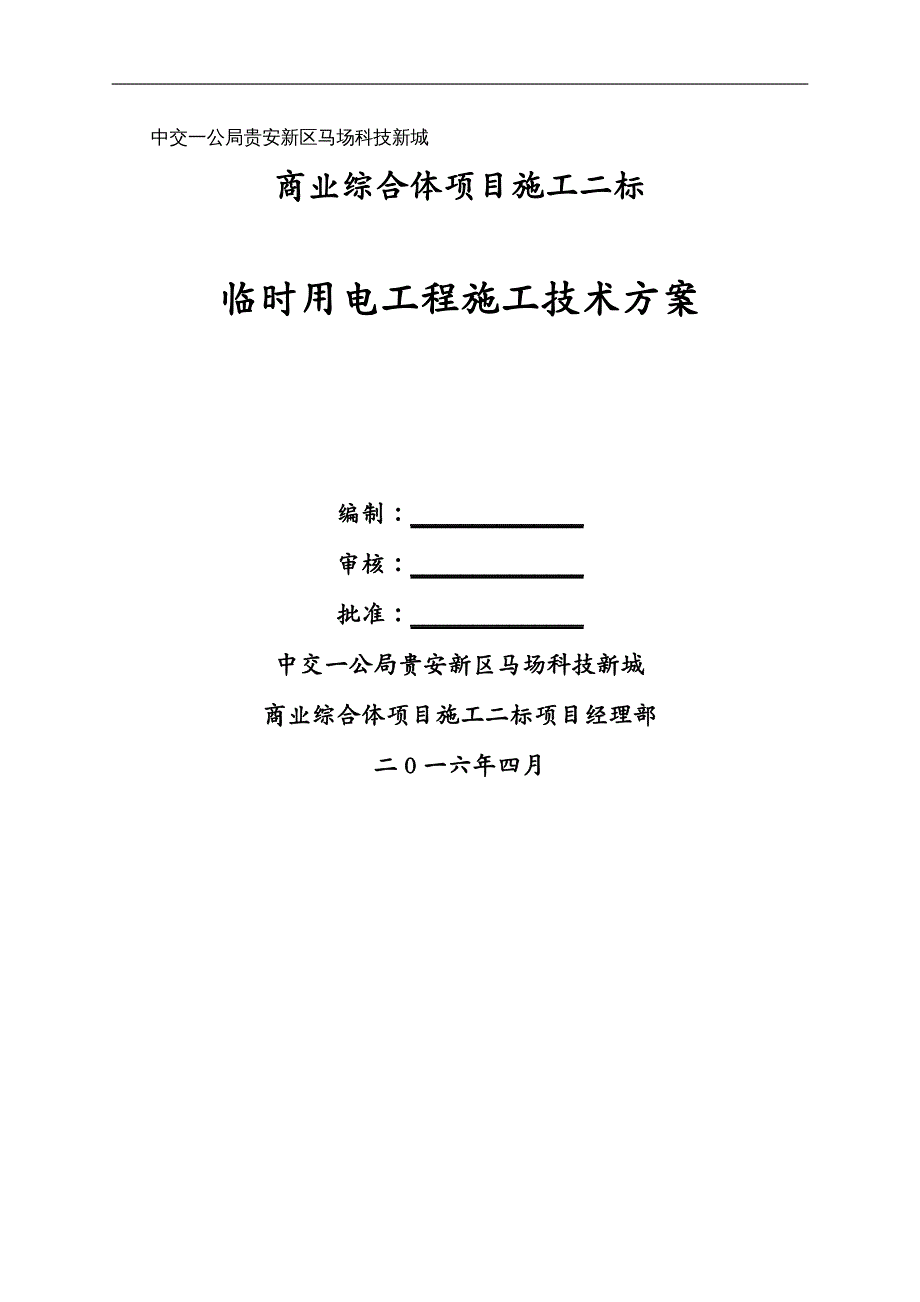 中交一公局贵安新区马场科技新城

商业综合体项目施工二标

临时用电工程施工技术方案

编制：

审核：

批准：

中交一公局贵安新区马场科技新城

商业综合体项目施工二标项目经理部

二０一六年四月